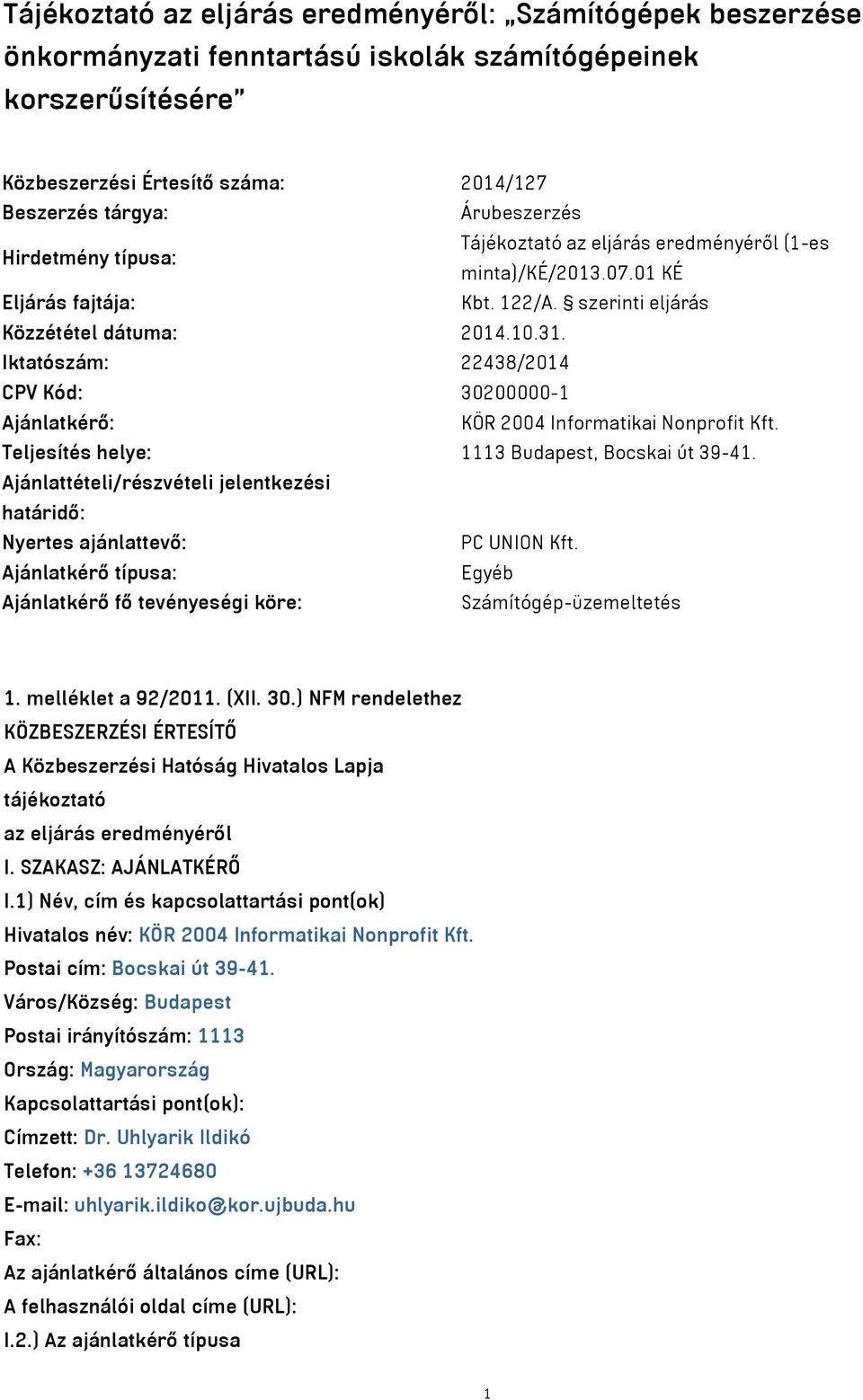 Tájékoztató az eljárás eredményéről: „Számítógépek beszerzése önkormányzati fenntartású iskolák számítógépeinek korszerűsítésére”

| | |
|---|---|
| Közbeszerzési Értesítő száma: | 2014/127 |
| Beszerzés tárgya: | Árubeszerzés |
| Hirdetmény típusa: | Tájékoztató az eljárás eredményéről (1-es minta)/KÉ/2013.07.01 KÉ |
| Eljárás fajtája: | Kbt. 122/A. § szerinti eljárás |
| Közzététel dátuma: | 2014.10.31. |
| Iktatószám: | 22438/2014 |
| CPV Kód: | 30200000-1 |
| Ajánlatkérő: | KÖR 2004 Informatikai Nonprofit Kft. |
| Teljesítés helye: | 1113 Budapest, Bocskai út 39-41. |
| Ajánlattételi/részvételi jelentkezési határidő: | |
| Nyertes ajánlattevő: | PC UNION Kft. |
| Ajánlatkérő típusa: | Egyéb |
| Ajánlatkérő fő tevényeségi köre: | Számítógép-üzemeltetés |

1. melléklet a 92/2011. (XII. 30.) NFM rendelethez
KÖZBESZERZÉSI ÉRTESÍTŐ
A Közbeszerzési Hatóság Hivatalos Lapja
tájékoztató
az eljárás eredményéről
I. SZAKASZ: AJÁNLATKÉRŐ
I.1) Név, cím és kapcsolattartási pont(ok)
Hivatalos név: KÖR 2004 Informatikai Nonprofit Kft.
Postai cím: Bocskai út 39-41.
Város/Község: Budapest
Postai irányítószám: 1113
Ország: Magyarország
Kapcsolattartási pont(ok):
Címzett: Dr. Uhlyarik Ildikó
Telefon: +36 13724680
E-mail: uhlyarik.ildiko@kor.ujbuda.hu
Fax:
Az ajánlatkérő általános címe (URL):
A felhasználói oldal címe (URL):
I.2.) Az ajánlatkérő típusa

1